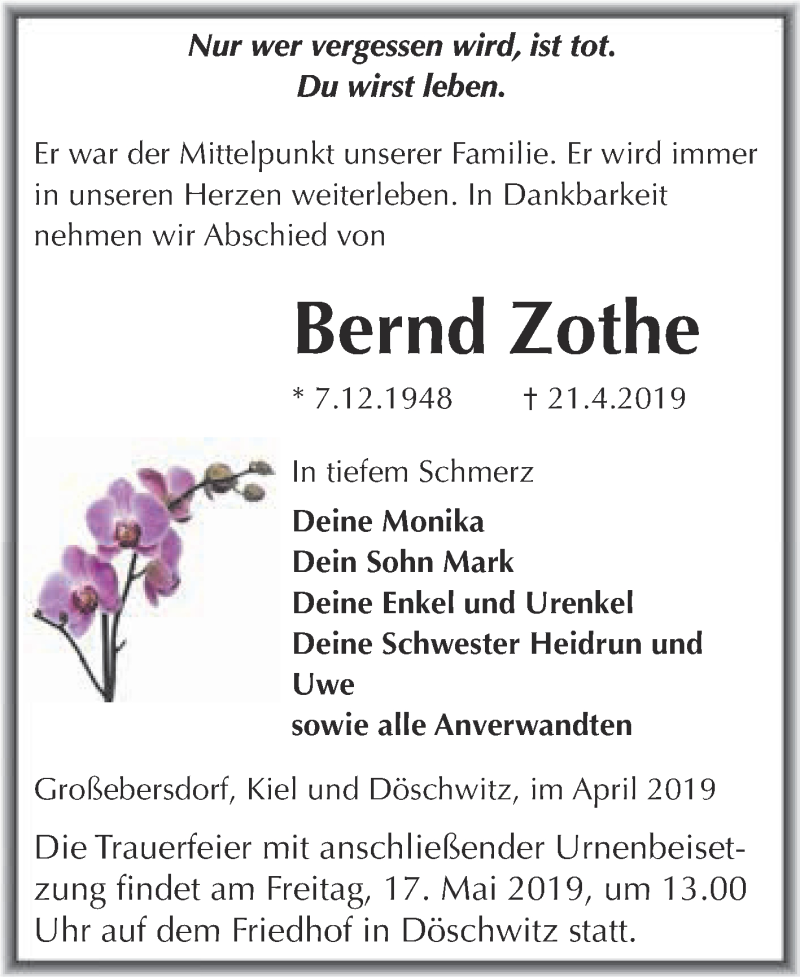 Nur wer vergessen wird, ist tot.
Du wirst leben.

Er war der Mittelpunkt unserer Familie. Er wird immer in unseren Herzen weiterleben. In Dankbarkeit nehmen wir Abschied von

Bernd Zothe

* 7.12.1948 † 21.4.2019

In tiefem Schmerz

Deine Monika
Dein Sohn Mark
Deine Enkel und Urenkel
Deine Schwester Heidrun und Uwe
sowie alle Anverwandten

Großebersdorf, Kiel und Döschwitz, im April 2019

Die Trauerfeier mit anschließender Urnenbeisetzung findet am Freitag, 17. Mai 2019, um 13.00 Uhr auf dem Friedhof in Döschwitz statt.